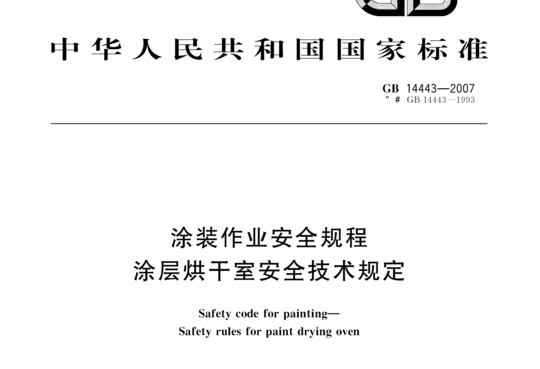 中华人民共和国国家标准

GB 14443—2007
" # GB 14443—1993

涂装作业安全规程
涂层烘干室安全技术规定

Safety code for painting—
Safety rules for paint drying oven